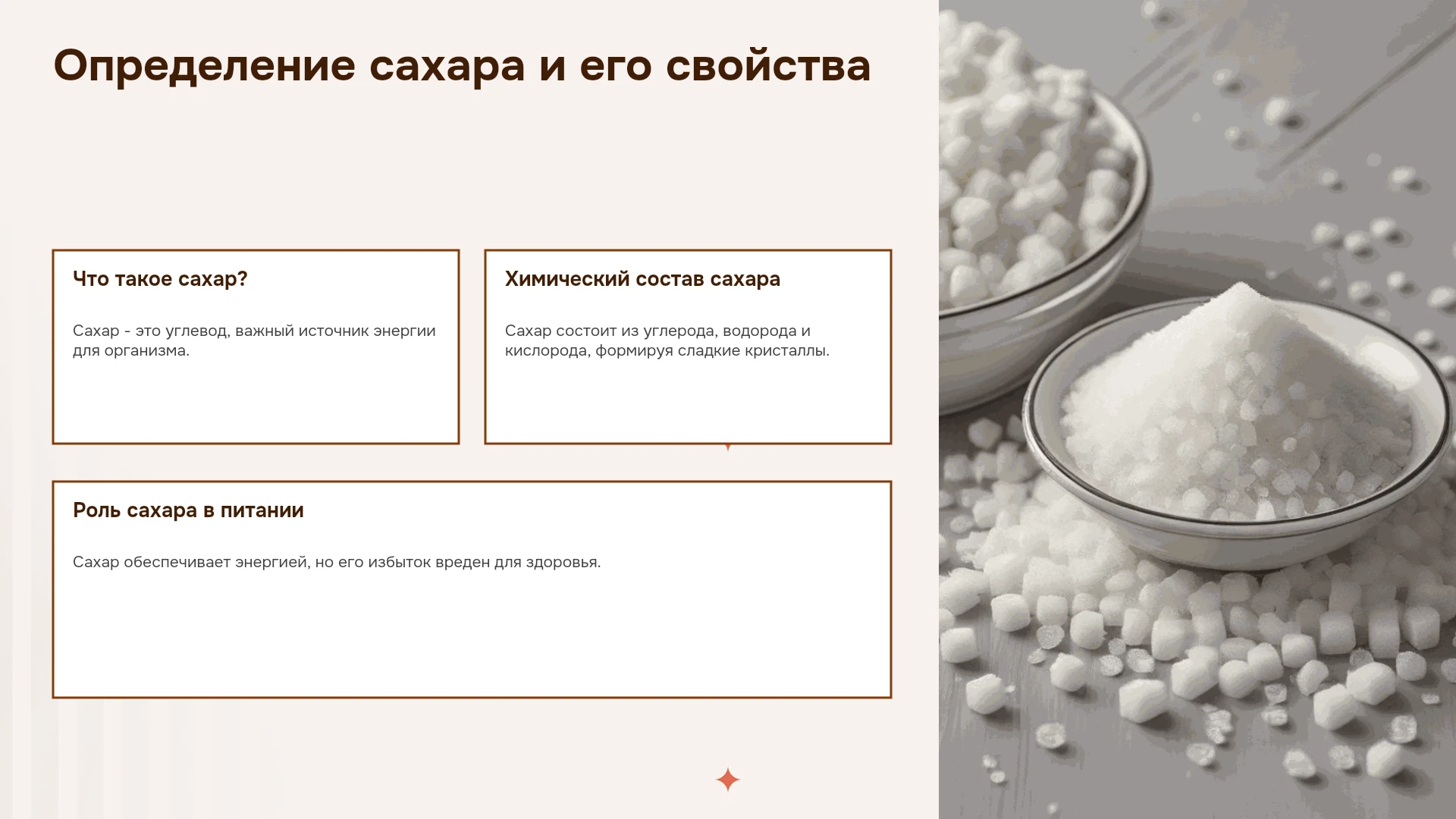 Определение сахара и его свойства

Что такое сахар?

Сахар - это углевод, важный источник энергии для организма.

Химический состав сахара

Сахар состоит из углерода, водорода и кислорода, формируя сладкие кристаллы.

Роль сахара в питании

Сахар обеспечивает энергией, но его избыток вреден для здоровья.